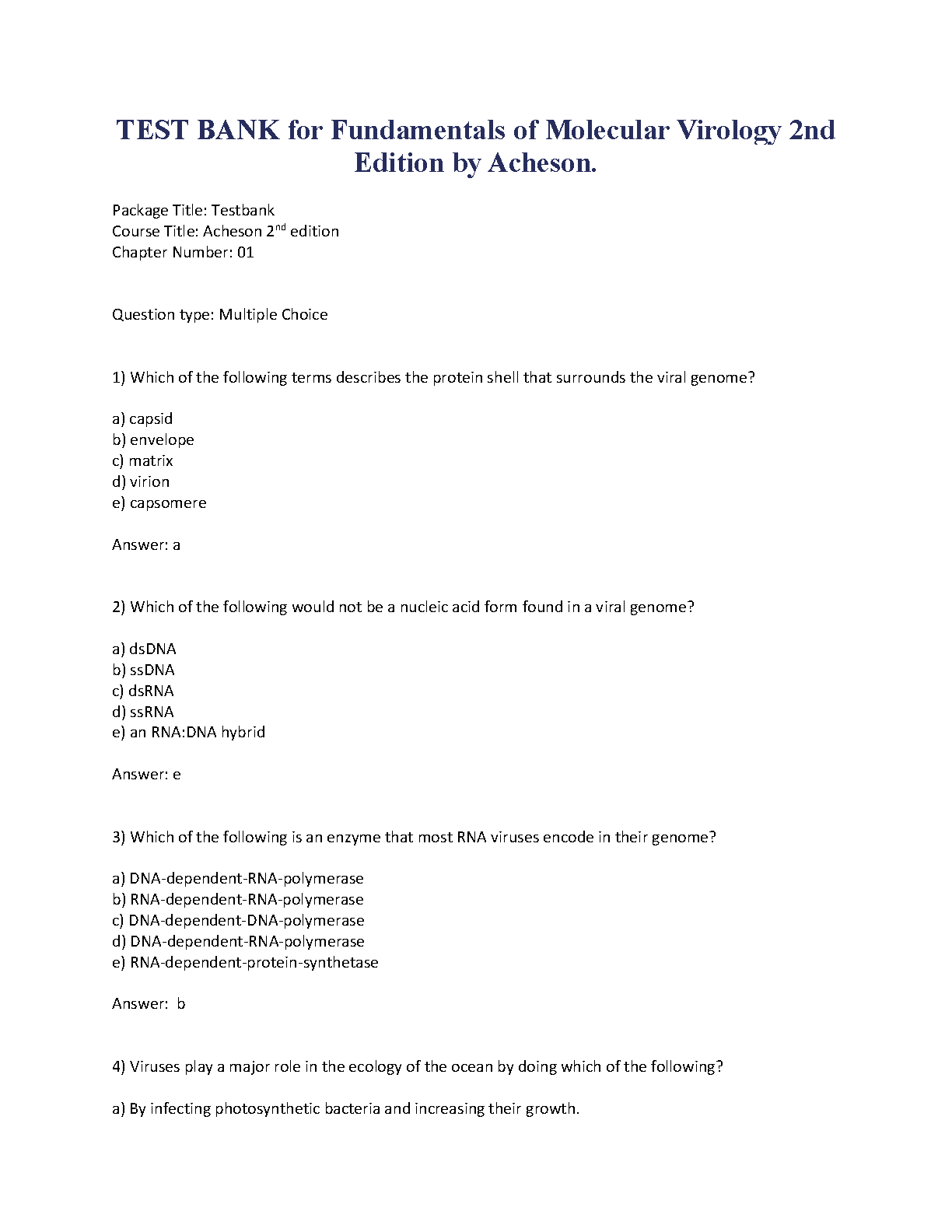 TEST BANK for Fundamentals of Molecular Virology 2nd Edition by Acheson.

Package Title: Testbank
Course Title: Acheson 2$^{nd}$ edition
Chapter Number: 01

Question type: Multiple Choice

1) Which of the following terms describes the protein shell that surrounds the viral genome?

a) capsid
b) envelope
c) matrix
d) virion
e) capsomere

Answer: a

2) Which of the following would not be a nucleic acid form found in a viral genome?

a) dsDNA
b) ssDNA
c) dsRNA
d) ssRNA
e) an RNA:DNA hybrid

Answer: e

3) Which of the following is an enzyme that most RNA viruses encode in their genome?

a) DNA-dependent-RNA-polymerase
b) RNA-dependent-RNA-polymerase
c) DNA-dependent-DNA-polymerase
d) DNA-dependent-RNA-polymerase
e) RNA-dependent-protein-synthetase

Answer: b

4) Viruses play a major role in the ecology of the ocean by doing which of the following?

a) By infecting photosynthetic bacteria and increasing their growth.